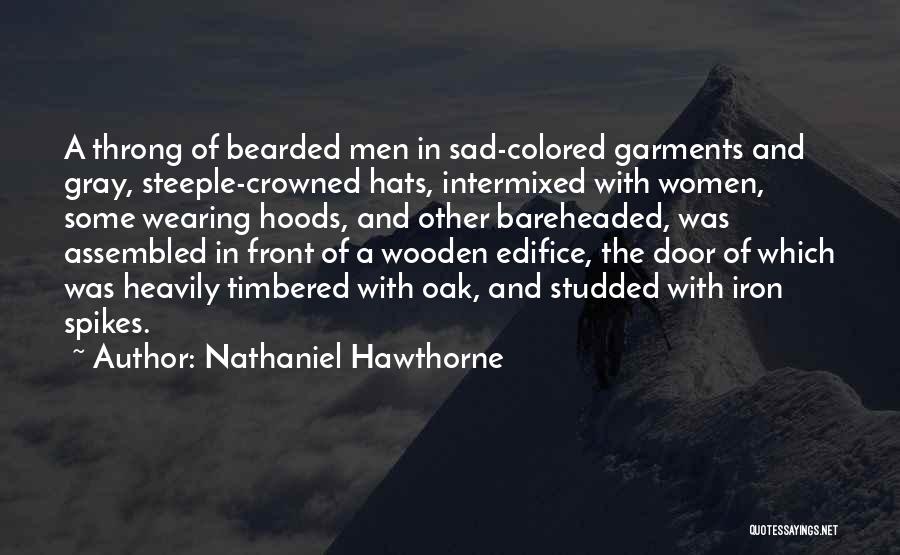 A throng of bearded men in sad-colored garments and gray, steeple-crowned hats, intermixed with women, some wearing hoods, and other bareheaded, was assembled in front of a wooden edifice, the door of which was heavily timbered with oak, and studded with iron spikes.

~ Author: Nathaniel Hawthorne

QUOTESSAYINGS.NET